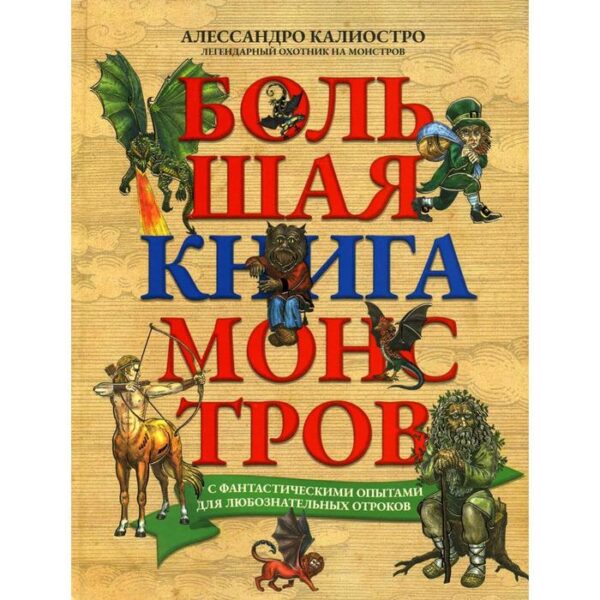 АЛЕССАНДРО КАЛИОСТРО
ЛЕГЕНДАРНЫЙ ОХОТНИК НА МОНСТРОВ

БОЛЬ
ШАЯ
КНИГА
МОНС
ТРОВ

С ФАНТАСТИЧЕСКИМИ ОПЫТАМИ
ДЛЯ ЛЮБОЗНАТЕЛЬНЫХ ОТРОКОВ